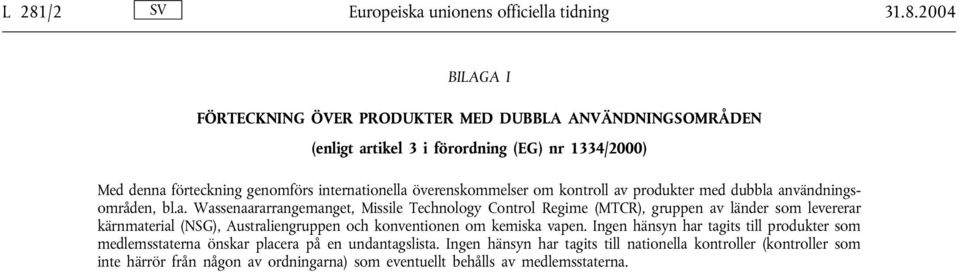 L 281/2 SV Europeiska unionens officiella tidning 31.8.2004

BILAGA I

FÖRTECKNING ÖVER PRODUKTER MED DUBBLA ANVÄNDNINGSOMRÅDEN

(enligt artikel 3 i förordning (EG) nr 1334/2000)

Med denna förteckning genomförs internationella överenskommelser om kontroll av produkter med dubbla användningsområden, bl.a. Wassenaararrangemanget, Missile Technology Control Regime (MTCR), gruppen av länder som levererar kärnmaterial (NSG), Australiengruppen och konventionen om kemiska vapen. Ingen hänsyn har tagits till produkter som medlemsstaterna önskar placera på en undantagslista. Ingen hänsyn har tagits till nationella kontroller (kontroller som inte härrör från någon av ordningarna) som eventuellt behålls av medlemsstaterna.